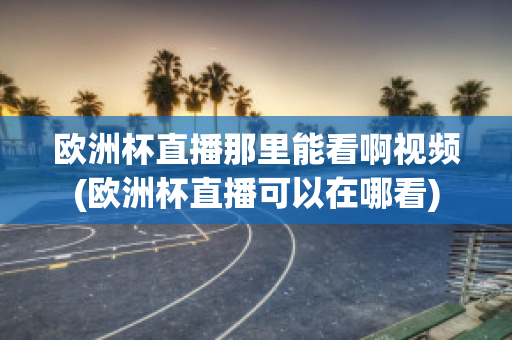 欧洲杯直播那里能看啊视频(欧洲杯直播可以在哪看)